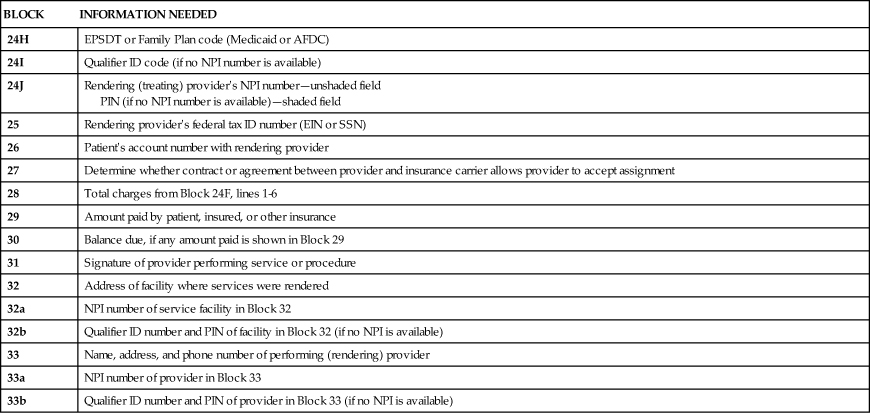 | BLOCK | INFORMATION NEEDED |
|---|---|
| 24H | EPSDT or Family Plan code (Medicaid or AFDC) |
| 24I | Qualifier ID code (if no NPI number is available) |
| 24J | Rendering (treating) provider's NPI number—unshaded field PIN (if no NPI number is available)—shaded field |
| 25 | Rendering provider's federal tax ID number (EIN or SSN) |
| 26 | Patient's account number with rendering provider |
| 27 | Determine whether contract or agreement between provider and insurance carrier allows provider to accept assignment |
| 28 | Total charges from Block 24F, lines 1-6 |
| 29 | Amount paid by patient, insured, or other insurance |
| 30 | Balance due, if any amount paid is shown in Block 29 |
| 31 | Signature of provider performing service or procedure |
| 32 | Address of facility where services were rendered |
| 32a | NPI number of service facility in Block 32 |
| 32b | Qualifier ID number and PIN of facility in Block 32 (if no NPI is available) |
| 33 | Name, address, and phone number of performing (rendering) provider |
| 33a | NPI number of provider in Block 33 |
| 33b | Qualifier ID number and PIN of provider in Block 33 (if no NPI is available) |